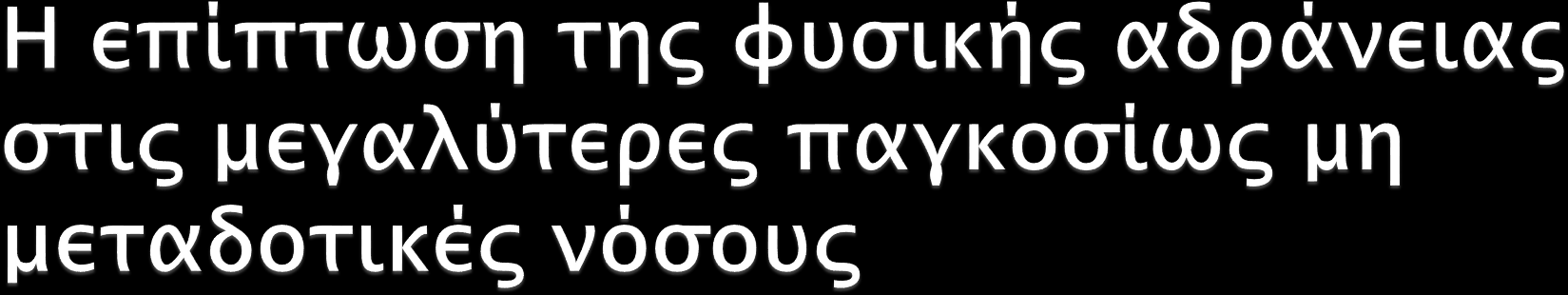 Η επίπτωση της φυσικής αδράνειας στις μεγαλύτερες παγκοσίως μη μεταδοτικές νόσους